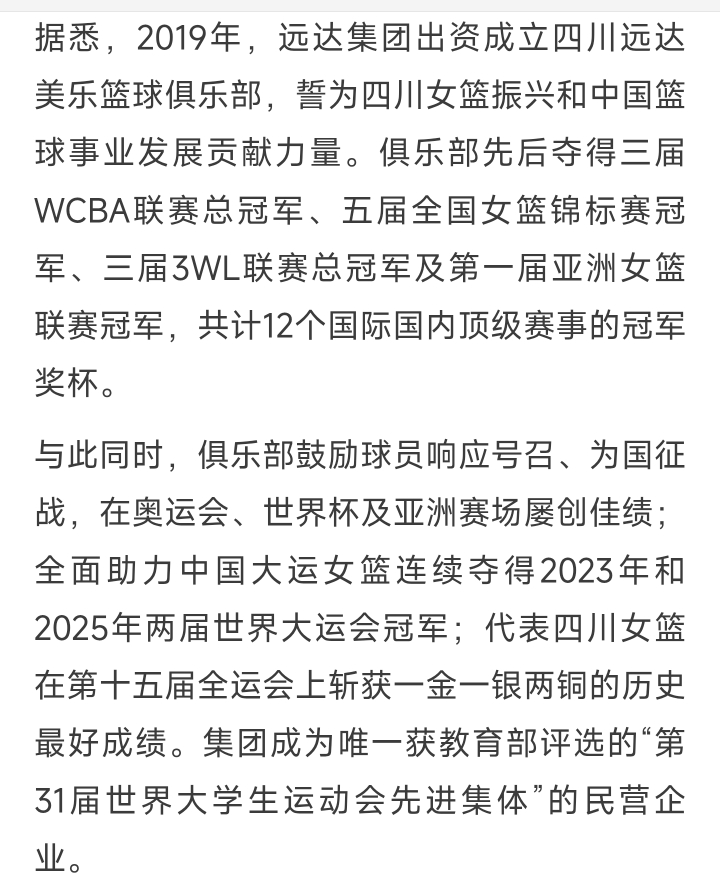 据悉，2019年，远达集团出资成立四川远达美乐篮球俱乐部，誓为四川女篮振兴和中国篮球事业发展贡献力量。俱乐部先后夺得三届WCBA联赛总冠军、五届全国女篮锦标赛冠军、三届3WL联赛总冠军及第一届亚洲女篮联赛冠军，共计12个国际国内顶级赛事的冠军奖杯。

与此同时，俱乐部鼓励球员响应号召、为国征战，在奥运会、世界杯及亚洲赛场屡创佳绩；全面助力中国大运女篮连续夺得2023年和2025年两届世界大运会冠军；代表四川女篮在第十五届全运会上斩获一金一银两铜的历史最好成绩。集团成为唯一获教育部评选的“第31届世界大学生运动会先进集体”的民营企业。